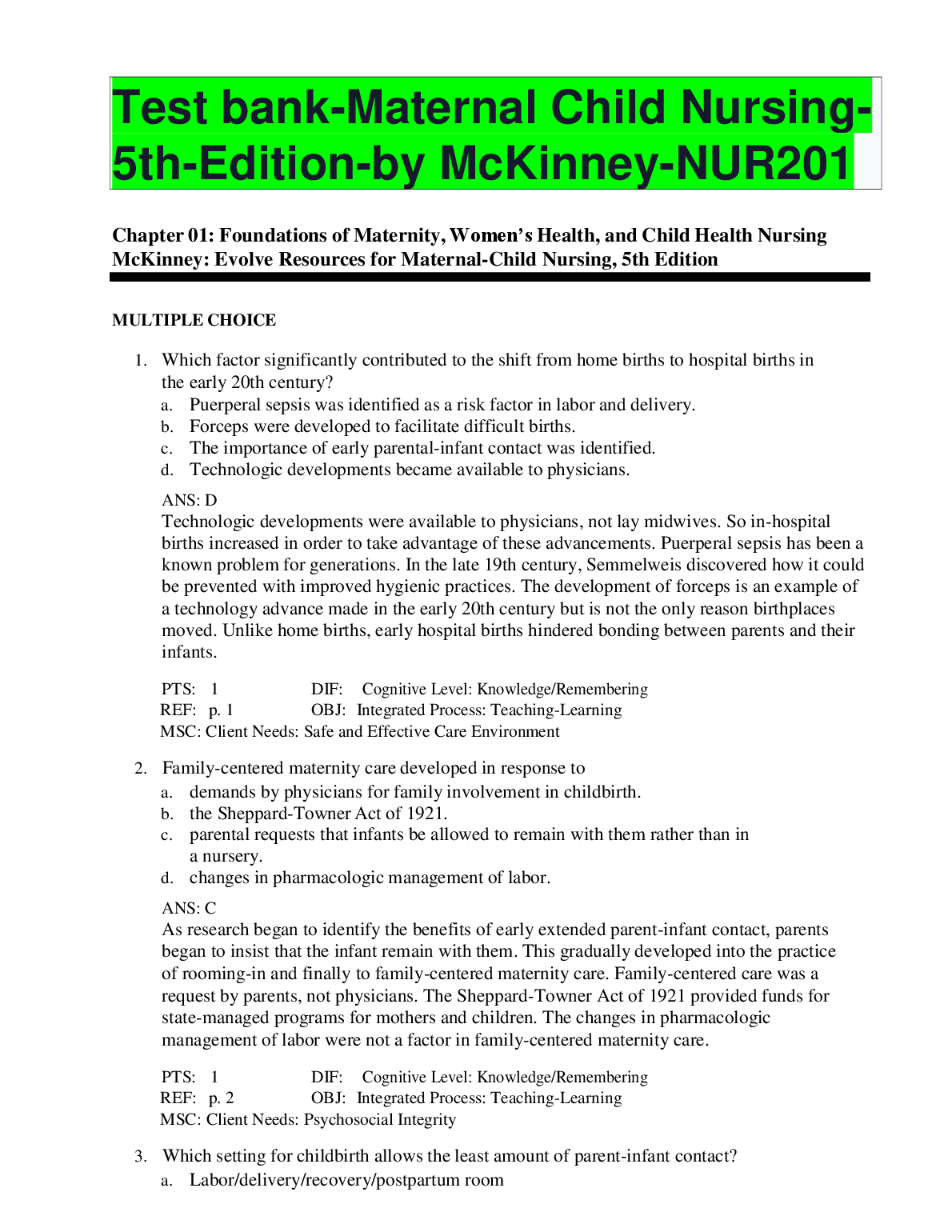 Test bank-Maternal Child Nursing-5th-Edition-by McKinney-NUR201

Chapter 01: Foundations of Maternity, Women's Health, and Child Health Nursing
McKinney: Evolve Resources for Maternal-Child Nursing, 5th Edition

MULTIPLE CHOICE

1. Which factor significantly contributed to the shift from home births to hospital births in the early 20th century?
a. Puerperal sepsis was identified as a risk factor in labor and delivery.
b. Forceps were developed to facilitate difficult births.
c. The importance of early parental-infant contact was identified.
d. Technologic developments became available to physicians.

ANS: D
Technologic developments were available to physicians, not lay midwives. So in-hospital births increased in order to take advantage of these advancements. Puerperal sepsis has been a known problem for generations. In the late 19th century, Semmelweis discovered how it could be prevented with improved hygienic practices. The development of forceps is an example of a technology advance made in the early 20th century but is not the only reason birthplaces moved. Unlike home births, early hospital births hindered bonding between parents and their infants.

PTS: 1 DIF: Cognitive Level: Knowledge/Remembering
REF: p. 1 OBJ: Integrated Process: Teaching-Learning
MSC: Client Needs: Safe and Effective Care Environment

2. Family-centered maternity care developed in response to
a. demands by physicians for family involvement in childbirth.
b. the Sheppard-Towner Act of 1921.
c. parental requests that infants be allowed to remain with them rather than in a nursery.
d. changes in pharmacologic management of labor.

ANS: C
As research began to identify the benefits of early extended parent-infant contact, parents began to insist that the infant remain with them. This gradually developed into the practice of rooming-in and finally to family-centered maternity care. Family-centered care was a request by parents, not physicians. The Sheppard-Towner Act of 1921 provided funds for state-managed programs for mothers and children. The changes in pharmacologic management of labor were not a factor in family-centered maternity care.

PTS: 1 DIF: Cognitive Level: Knowledge/Remembering
REF: p. 2 OBJ: Integrated Process: Teaching-Learning
MSC: Client Needs: Psychosocial Integrity

3. Which setting for childbirth allows the least amount of parent-infant contact?
a. Labor/delivery/recovery/postpartum room